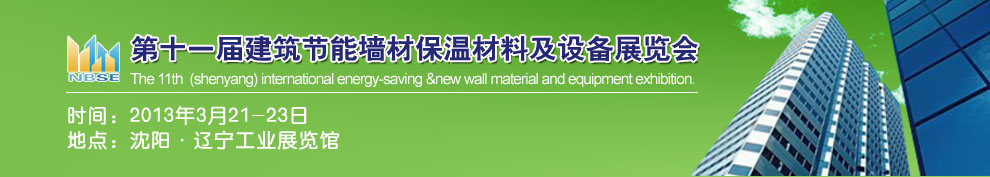 NBSE
第十一届建筑节能墙材保温材料及设备展览会
The 11th (shenyang) international energy-saving &new wall material and equipment exhibition.
时间：2013年3月21－23日
地点：沈阳 · 辽宁工业展览馆